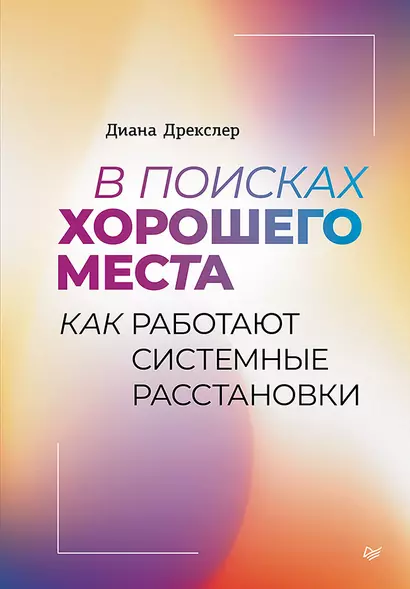 Диана Дрекслер

В ПОИСКАХ ХОРОШЕГО МЕСТА

КАК РАБОТАЮТ СИСТЕМНЫЕ РАССТАНОВКИ